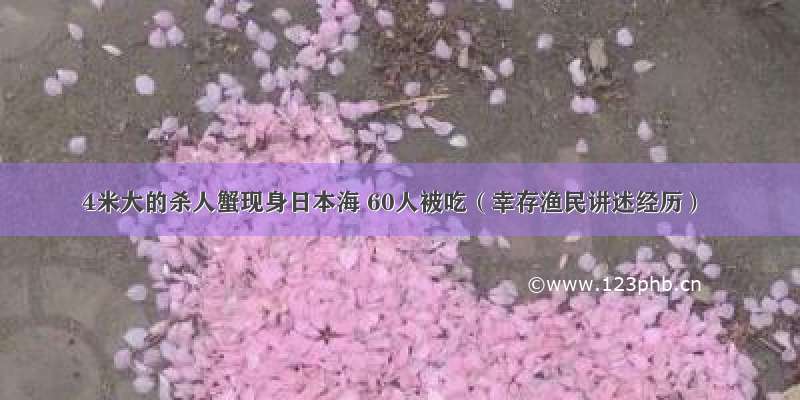 4米大的杀人蟹现身日本海 60人被吃（幸存渔民讲述经历）

©www.123phb.cn